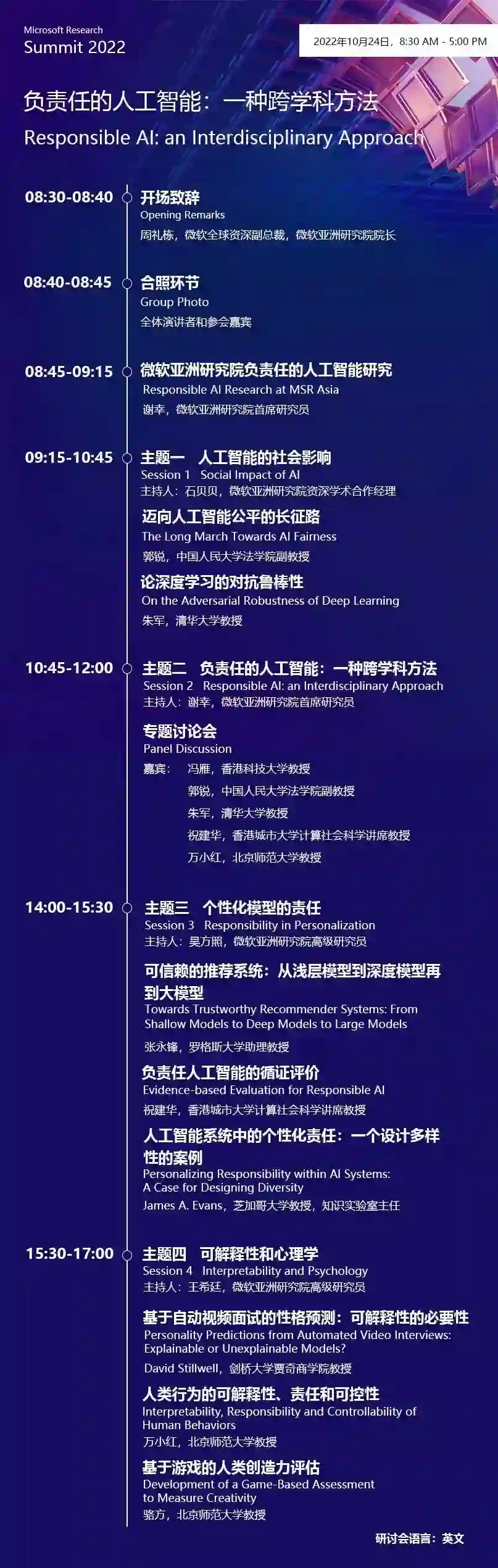 Microsoft Research
Summit 2022

2022年10月24日，8:30 AM - 5:00 PM

负责任的人工智能：一种跨学科方法
Responsible AI: an Interdisciplinary Approach

08:30-08:40
开场致辞
Opening Remarks
周礼栋，微软全球资深副总裁，微软亚洲研究院院长

08:40-08:45
合照环节
Group Photo
全体演讲者和参会嘉宾

08:45-09:15
微软亚洲研究院负责任的人工智能研究
Responsible AI Research at MSR Asia
谢幸，微软亚洲研究院首席研究员

09:15-10:45
主题一 人工智能的社会影响
Session 1 Social Impact of AI
主持人：石贝贝，微软亚洲研究院资深学术合作经理

迈向人工智能公平的长征路
The Long March Towards AI Fairness
郭锐，中国人民大学法学院副教授

论深度学习的对抗鲁棒性
On the Adversarial Robustness of Deep Learning
朱军，清华大学教授

10:45-12:00
主题二 负责任的人工智能：一种跨学科方法
Session 2 Responsible AI: an Interdisciplinary Approach
主持人：谢幸，微软亚洲研究院首席研究员

专题讨论会
Panel Discussion
嘉宾： 冯雁，香港科技大学教授
郭锐，中国人民大学法学院副教授
朱军，清华大学教授
祝建华，香港城市大学计算社会科学讲席教授
万小红，北京师范大学教授

14:00-15:30
主题三 个性化模型的责任
Session 3 Responsibility in Personalization
主持人：吴方照，微软亚洲研究院高级研究员

可信赖的推荐系统：从浅层模型到深度模型再到大模型
Towards Trustworthy Recommender Systems: From Shallow Models to Deep Models to Large Models
张永锋，罗格斯大学助理教授

负责任人工智能的循证评价
Evidence-based Evaluation for Responsible AI
祝建华，香港城市大学计算社会科学讲席教授

人工智能系统中的个性化责任：一个设计多样性的案例
Personalizing Responsibility within AI Systems: A Case for Designing Diversity
James A. Evans，芝加哥大学教授，知识实验室主任

15:30-17:00
主题四 可解释性和心理学
Session 4 Interpretability and Psychology
主持人：王希廷，微软亚洲研究院高级研究员

基于自动视频面试的性格预测：可解释性的必要性
Personality Predictions from Automated Video Interviews: Explainable or Unexplainable Models?
David Stillwell，剑桥大学贾奇商学院教授

人类行为的可解释性、责任和可控性
Interpretability, Responsibility and Controllability of Human Behaviors
万小红，北京师范大学教授

基于游戏的人类创造力评估
Development of a Game-Based Assessment to Measure Creativity
骆方，北京师范大学教授

研讨会语言：英文